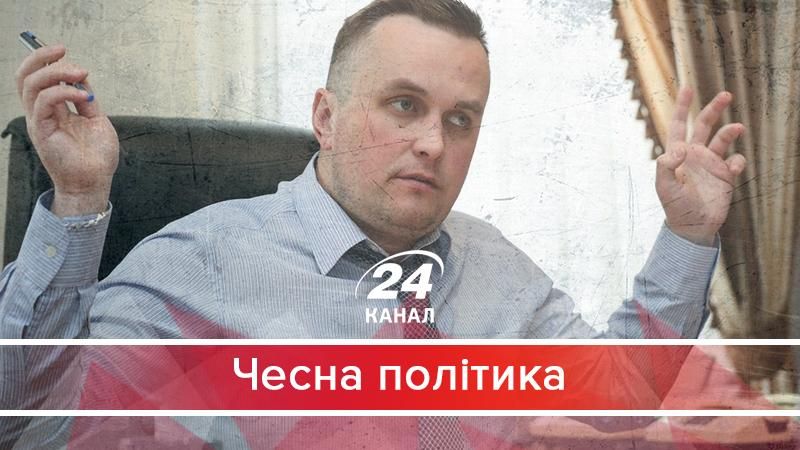 24
КАНАЛ

Чесна політика